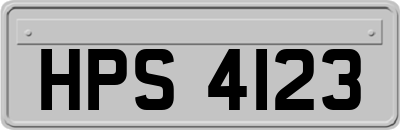 HPS 4123